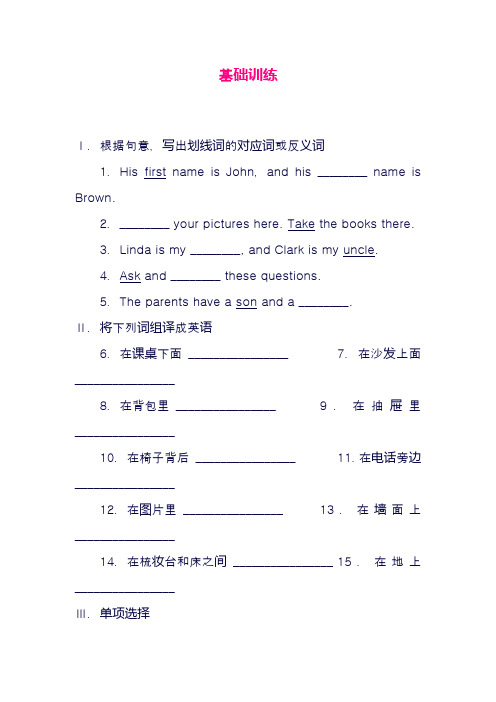 基础训练

Ⅰ. 根据句意，写出划线词的对应词或反义词

1. His first name is John, and his ________ name is Brown.

2. ________ your pictures here. Take the books there.

3. Linda is my ________, and Clark is my uncle.

4. Ask and ________ these questions.

5. The parents have a son and a ________.

Ⅱ. 将下列词组译成英语

6. 在课桌下面 ________________ 7. 在沙发上面 ________________

8. 在背包里 ________________ 9. 在抽屉里 ________________

10. 在椅子背后 ________________ 11. 在电话旁边 ________________

12. 在图片里 ________________ 13. 在墙面上 ________________

14. 在梳妆台和床之间 ________________ 15. 在地上 ________________

Ⅲ. 单项选择